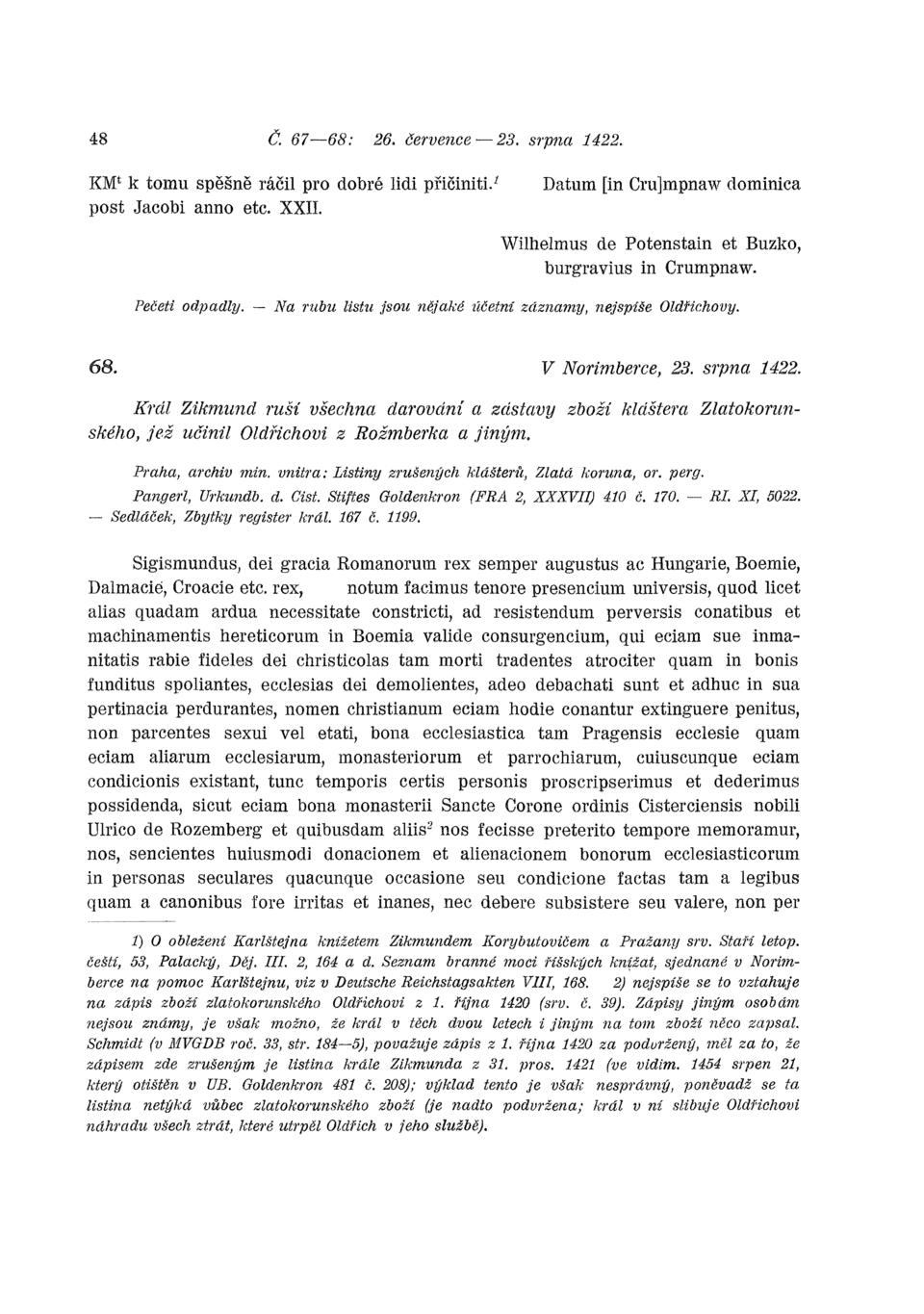 48 Č. 67—68: 26. července — 23. srpna 1422.

KM$^t$ k tomu spěšně ráčil pro dobré lidi přičiniti.$^1$ Datum [in Cru]mpnaw dominica post Jacobi anno etc. XXII.

Wilhelmus de Potenstain et Buzko, burgravius in Crumpnaw.

Pečeti odpadly. — Na rubu listu jsou nějaké účetní záznamy, nejspíše Oldřichovy.

68. V Norimberce, 23. srpna 1422.

Král Zikmund ruší všechna darování a zástavy zboží kláštera Zlatokorunského, jež učinil Oldřichovi z Rožmberka a jiným.

Praha, archiv min. vnitra: Listiny zrušených klášterů, Zlatá koruna, or. perg.
Pangerl, Urkundb. d. Cist. Stiftes Goldenkron (FRA 2, XXXVII) 410 č. 170. — RI. XI, 5022. — Sedláček, Zbytky register král. 167 č. 1199.

Sigismundus, dei gracia Romanorum rex semper augustus ac Hungarie, Boemie, Dalmacie, Croacie etc. rex, notum facimus tenore presencium universis, quod licet alias quadam ardua necessitate constricti, ad resistendum perversis conatibus et machinamentis hereticorum in Boemia valide consurgencium, qui eciam sue inmanitatis rabie fideles dei christicolas tam morti tradentes atrociter quam in bonis funditus spoliantes, ecclesias dei demolientes, adeo debachati sunt et adhuc in sua pertinacia perdurantes, nomen christianum eciam hodie conantur extinguere penitus, non parcentes sexui vel etati, bona ecclesiastica tam Pragensis ecclesie quam eciam aliarum ecclesiarum, monasteriorum et parrochiarum, cuiuscunque eciam condicionis existant, tunc temporis certis personis proscripserimus et dederimus possidenda, sicut eciam bona monasterii Sancte Corone ordinis Cisterciensis nobili Ulrico de Rozemberg et quibusdam aliis$^2$ nos fecisse preterito tempore memoramur, nos, sencientes huiusmodi donacionem et alienacionem bonorum ecclesiasticorum in personas seculares quacunque occasione seu condicione factas tam a legibus quam a canonibus fore irritas et inanes, nec debere subsistere seu valere, non per

1) O obležení Karlštejna knížetem Zikmundem Korybutovičem a Pražany srv. Staří letop. čeští, 53, Palacký, Děj. III. 2, 164 a d. Seznam branné moci říšských knížat, sjednané v Norimberce na pomoc Karlštejnu, viz v Deutsche Reichstagsakten VIII, 168. 2) nejspíše se to vztahuje na zápis zboží zlatokorunského Oldřichovi z 1. října 1420 (srv. č. 39). Zápisy jiným osobám nejsou známy, je však možno, že král v těch dvou letech i jiným na tom zboží něco zapsal. Schmidt (v MVGDB roč. 33, str. 184—5), považuje zápis z 1. října 1420 za podvržený, měl za to, že zápisem zde zrušeným je listina krále Zikmunda z 31. pros. 1421 (ve vidim. 1454 srpen 21, který otištěn v UB. Goldenkron 481 č. 208); výklad tento je však nesprávný, poněvadž se ta listina netýká vůbec zlatokorunského zboží (je nadto podvržena; král v ní slibuje Oldřichovi náhradu všech ztrát, které utrpěl Oldřich v jeho službě).